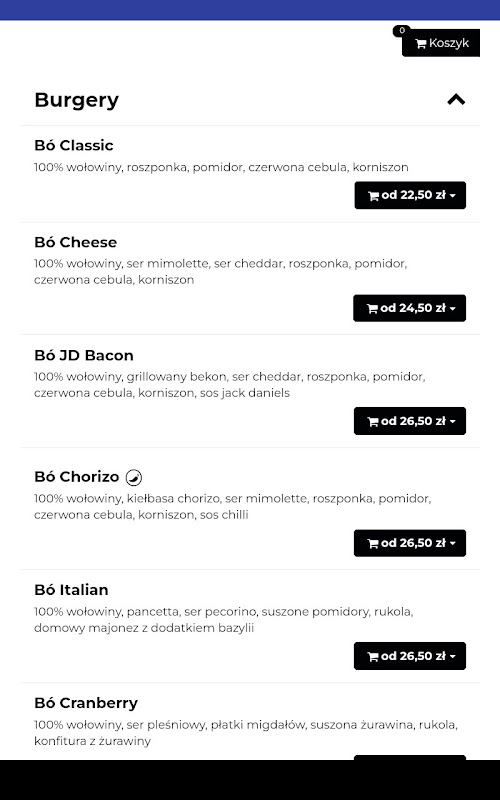 0 Koszyk

Burgery

Bó Classic
100% wołowiny, roszponka, pomidor, czerwona cebula, korniszon

od 22,50 zł

Bó Cheese
100% wołowiny, ser mimolette, ser cheddar, roszponka, pomidor, czerwona cebula, korniszon

od 24,50 zł

Bó JD Bacon
100% wołowiny, grillowany bekon, ser cheddar, roszponka, pomidor, czerwona cebula, korniszon, sos jack daniels

od 26,50 zł

Bó Chorizo
100% wołowiny, kiełbasa chorizo, ser mimolette, roszponka, pomidor, czerwona cebula, korniszon, sos chilli

od 26,50 zł

Bó Italian
100% wołowiny, pancetta, ser pecorino, suszone pomidory, rukola, domowy majonez z dodatkiem bazylii

od 26,50 zł

Bó Cranberry
100% wołowiny, ser pleśniowy, płatki migdałów, suszona żurawina, rukola, konfitura z żurawiny